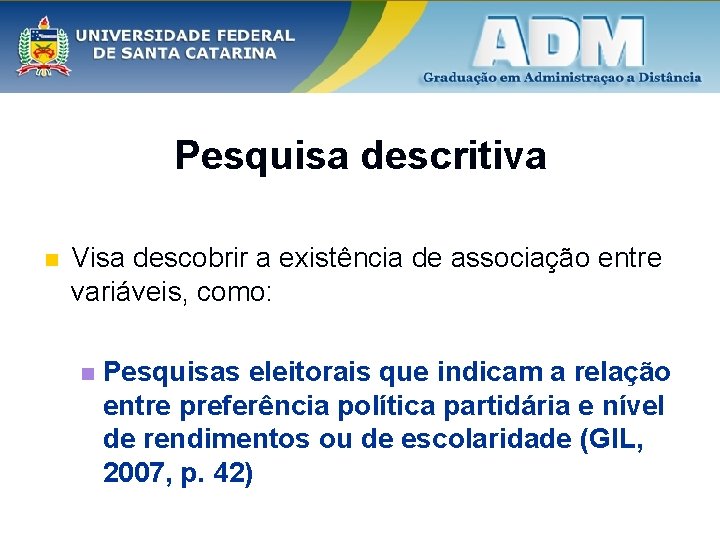 UNIVERSIDADE FEDERAL DE SANTA CATARINA

ADM

Graduação em Administraçao a Distância

Pesquisa descritiva

Visa descobrir a existência de associação entre variáveis, como:

Pesquisas eleitorais que indicam a relação entre preferência política partidária e nível de rendimentos ou de escolaridade (GIL, 2007, p. 42)